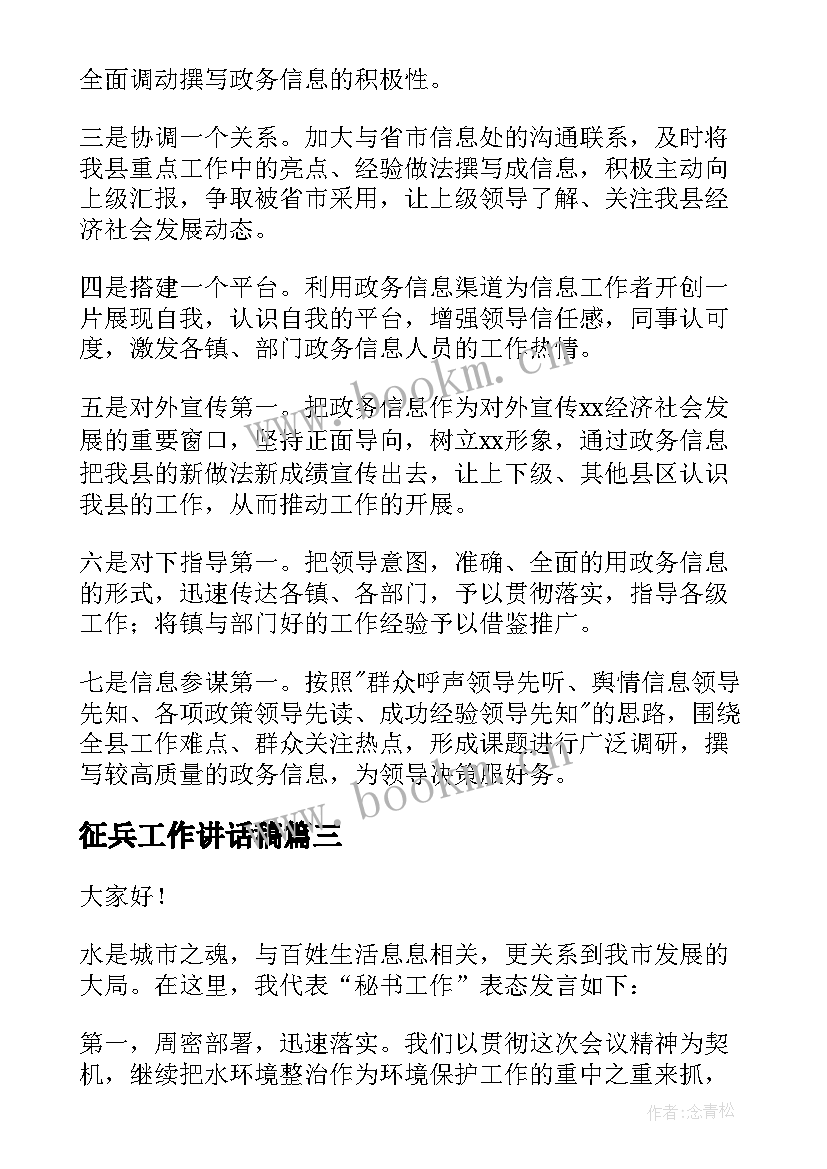 全面调动撰写政务信息的积极性。

三是协调一个关系。加大与省市信息处的沟通联系，及时将我县重点工作中的亮点、经验做法撰写成信息，积极主动向上级汇报，争取被省市采用，让上级领导了解、关注我县经济社会发展动态。

四是搭建一个平台。利用政务信息渠道为信息工作者开创一片展现自我，认识自我的平台，增强领导信任感，同事认可度，激发各镇、部门政务信息人员的工作热情。

五是对外宣传第一。把政务信息作为对外宣传xx经济社会发展的重要窗口，坚持正面导向，树立xx形象，通过政务信息把我县的新做法新成绩宣传出去，让上下级、其他县区认识我县的工作，从而推动工作的开展。

六是对下指导第一。把领导意图，准确、全面的用政务信息的形式，迅速传达各镇、各部门，予以贯彻落实，指导各级工作；将镇与部门好的工作经验予以借鉴推广。

七是信息参谋第一。按照"群众呼声领导先听、舆情信息领导先知、各项政策领导先读、成功经验领导先知"的思路，围绕全县工作难点、群众关注热点，形成课题进行广泛调研，撰写较高质量的政务信息，为领导决策服好务。

征兵工作讲话稿篇三

大家好！

水是城市之魂，与百姓生活息息相关，更关系到我市发展的大局。在这里，我代表“秘书工作”表态发言如下：

第一，周密部署，迅速落实。我们以贯彻这次会议精神为契机，继续把水环境整治作为环境保护工作的重中之重来抓，

www.bookm.cn

www.bookm.cn

作者:念青松